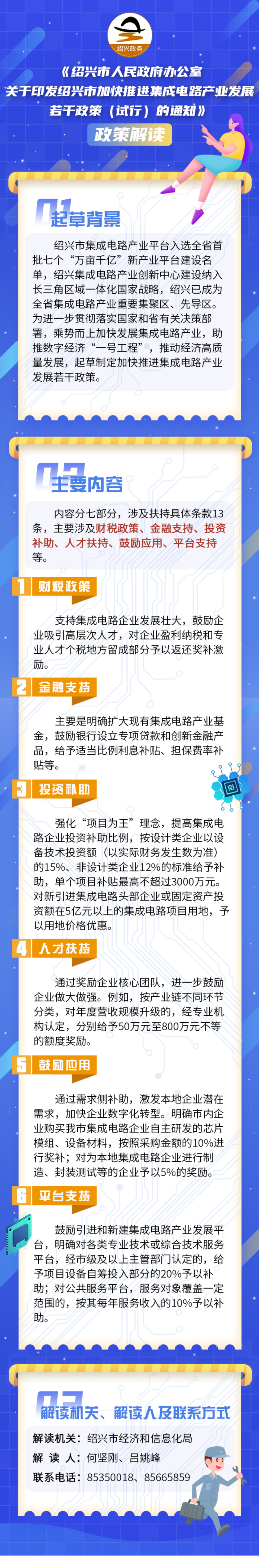 绍兴政务

《绍兴市人民政府办公室关于印发绍兴市加快推进集成电路产业发展若干政策（试行）的通知》

政策解读

01 起草背景

绍兴市集成电路产业平台入选全省首批七个“万亩千亿”新产业平台建设名单，绍兴集成电路产业创新中心建设纳入长三角区域一体化国家战略，绍兴已成为全省集成电路产业重要集聚区、先导区。为进一步贯彻落实国家和省有关决策部署，乘势而上加快发展集成电路产业，助推数字经济“一号工程”，推动经济高质量发展，起草制定加快推进集成电路产业发展若干政策。

02 主要内容

内容分七部分，涉及扶持具体条款13条，主要涉及财税政策、金融支持、投资补助、人才扶持、鼓励应用、平台支持等。

1 财税政策

支持集成电路企业发展壮大，鼓励企业吸引高层次人才，对企业盈利纳税和专业人才个税地方留成部分予以返还奖补激励。

2 金融支持

主要是明确扩大现有集成电路产业基金，鼓励银行设立专项贷款和创新金融产品，给予适当比例利息补贴、担保费率补贴等。

3 投资补助

强化“项目为王”理念，提高集成电路企业投资补助比例，按设计类企业以设备技术投资额（以实际财务发生数为准）的15%、非设计类企业12%的标准给予补助，单个项目补贴最高不超过3000万元。对新引进集成电路头部企业或固定资产投资额在5亿元以上的集成电路项目用地，予以用地价格优惠。

4 人才扶持

通过奖励企业核心团队，进一步鼓励企业做大做强。例如，按产业链不同环节分类，对年度营收规模升级的，经专业机构认定，分别给予50万元至800万元不等的额度奖励。

5 鼓励应用

通过需求侧补助，激发本地企业潜在需求，加快企业数字化转型。明确市内企业购买我市集成电路企业自主研发的芯片模组、设备材料，按照采购金额的10%进行奖补；对为本地集成电路企业进行制造、封装测试等的企业予以5%的奖励。

6 平台支持

鼓励引进和新建集成电路产业发展平台，明确对各类专业技术或综合技术服务平台，经市级及以上主管部门认定的，给予项目设备自筹投入部分的20%予以补助；对公共服务平台，服务对象覆盖一定范围的，按其每年服务收入的10%予以补助。

03 解读机关、解读人及联系方式

解读机关：绍兴市经济和信息化局
解 读 人：何坚刚、吕姚峰
联系电话：85350018、85665859